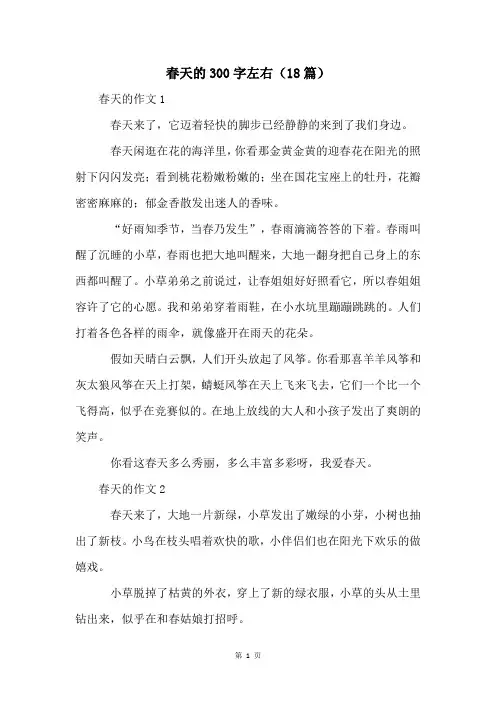 春天的300字左右（18篇）

春天的作文1

春天来了，它迈着轻快的脚步已经静静的来到了我们身边。

春天闲逛在花的海洋里，你看那金黄金黄的迎春花在阳光的照射下闪闪发亮；看到桃花粉嫩粉嫩的；坐在国花宝座上的牡丹，花瓣密密麻麻的；郁金香散发出迷人的香味。

“好雨知季节，当春乃发生”，春雨滴滴答答的下着。春雨叫醒了沉睡的小草，春雨也把大地叫醒来，大地一翻身把自己身上的东西都叫醒了。小草弟弟之前说过，让春姐姐好好照看它，所以春姐姐容许了它的心愿。我和弟弟穿着雨鞋，在小水坑里蹦蹦跳跳的。人们打着各色各样的雨伞，就像盛开在雨天的花朵。

假如天晴白云飘，人们开头放起了风筝。你看那喜羊羊风筝和灰太狼风筝在天上打架，蜻蜓风筝在天上飞来飞去，它们一个比一个飞得高，似乎在竞赛似的。在地上放线的大人和小孩子发出了爽朗的笑声。

你看这春天多么秀丽，多么丰富多彩呀，我爱春天。

春天的作文2

春天来了，大地一片新绿，小草发出了嫩绿的小芽，小树也抽出了新枝。小鸟在枝头唱着欢快的歌，小伴侣们也在阳光下欢乐的做嬉戏。

小草脱掉了枯黄的外衣，穿上了新的绿衣服，小草的头从土里钻出来，似乎在和春姑娘打招呼。

第 1 页